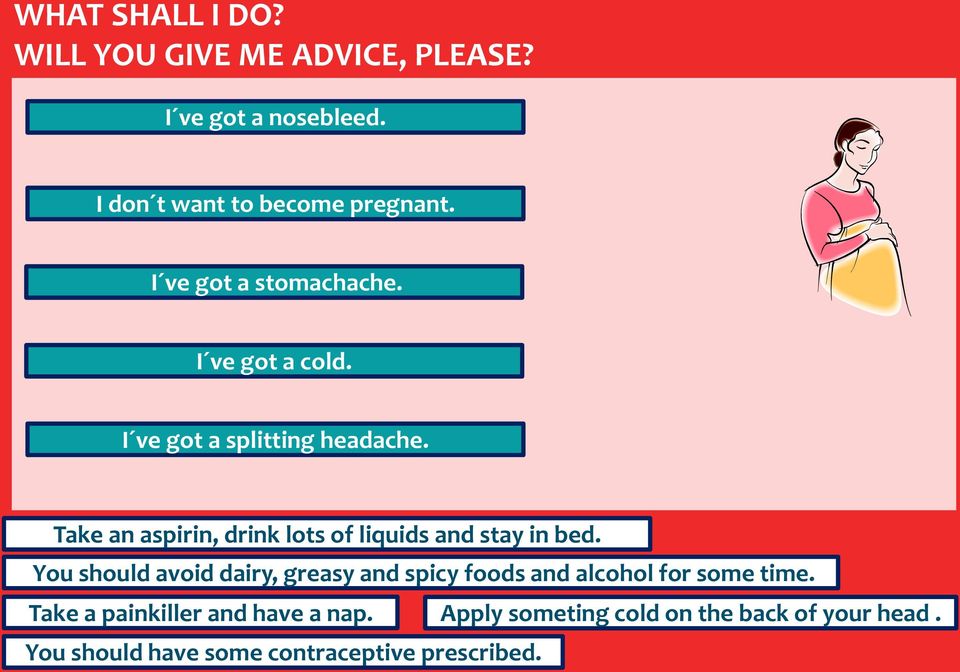 WHAT SHALL I DO?
WILL YOU GIVE ME ADVICE, PLEASE?

I´ve got a nosebleed.

I don´t want to become pregnant.

I´ve got a stomachache.

I´ve got a cold.

I´ve got a splitting headache.

Take an aspirin, drink lots of liquids and stay in bed.

You should avoid dairy, greasy and spicy foods and alcohol for some time.

Take a painkiller and have a nap.

Apply someting cold on the back of your head .

You should have some contraceptive prescribed.